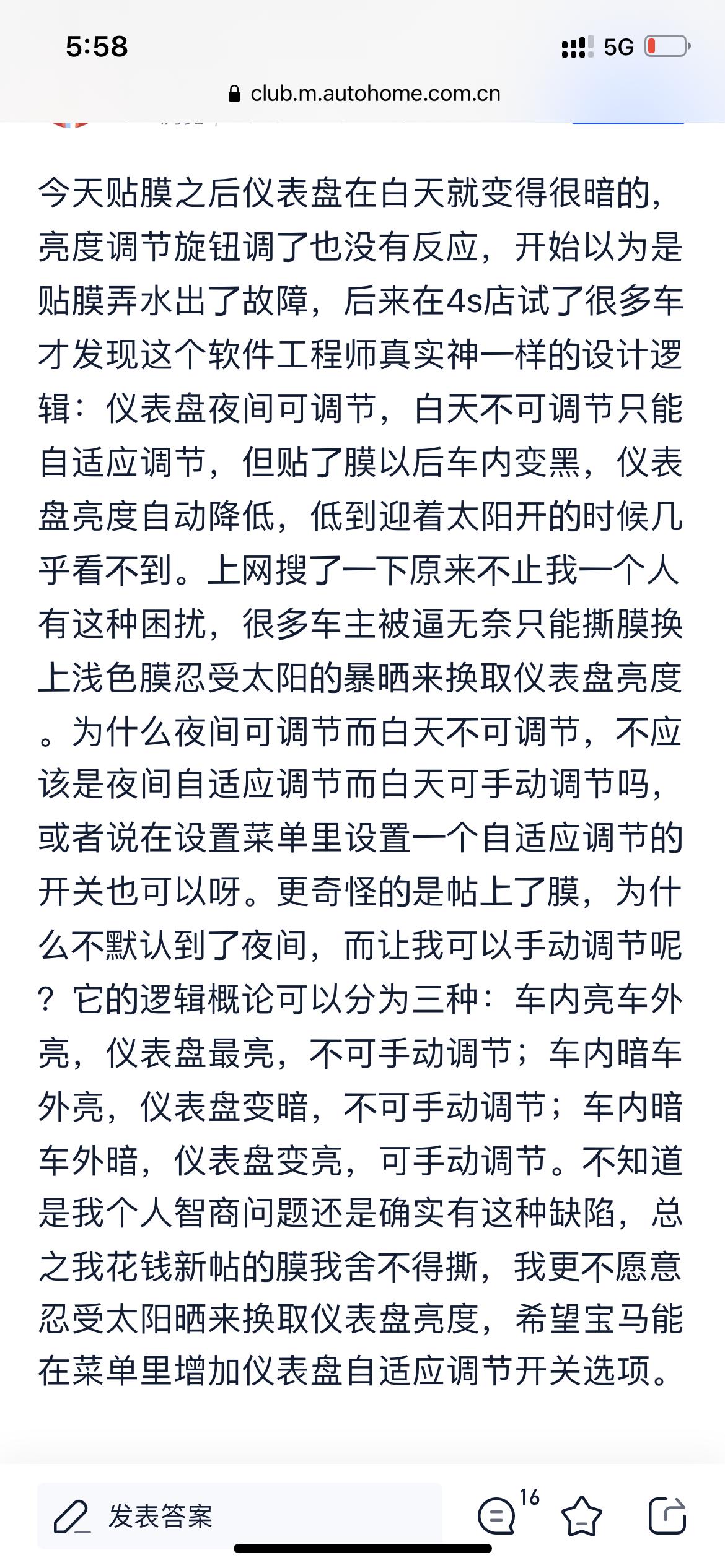 5:58

5G

club.m.autohome.com.cn

今天贴膜之后仪表盘在白天就变得很暗的，亮度调节旋钮调了也没有反应，开始以为是贴膜弄水出了故障，后来在4s店试了很多车才发现这个软件工程师真实神一样的设计逻辑：仪表盘夜间可调节，白天不可调节只能自适应调节，但贴了膜以后车内变黑，仪表盘亮度自动降低，低到迎着太阳开的时候几乎看不到。上网搜了一下原来不止我一个人有这种困扰，很多车主被逼无奈只能撕膜换上浅色膜忍受太阳的暴晒来换取仪表盘亮度。为什么夜间可调节而白天不可调节，不应该是夜间自适应调节而白天可手动调节吗，或者说在设置菜单里设置一个自适应调节的开关也可以呀。更奇怪的是帖上了膜，为什么不默认到了夜间，而让我可以手动调节呢？它的逻辑概论可以分为三种：车内亮车外亮，仪表盘最亮，不可手动调节；车内暗车外亮，仪表盘变暗，不可手动调节；车内暗车外暗，仪表盘变亮，可手动调节。不知道是我个人智商问题还是确实有这种缺陷，总之我花钱新帖的膜我舍不得撕，我更不愿意忍受太阳晒来换取仪表盘亮度，希望宝马能在菜单里增加仪表盘自适应调节开关选项。

发表答案

16